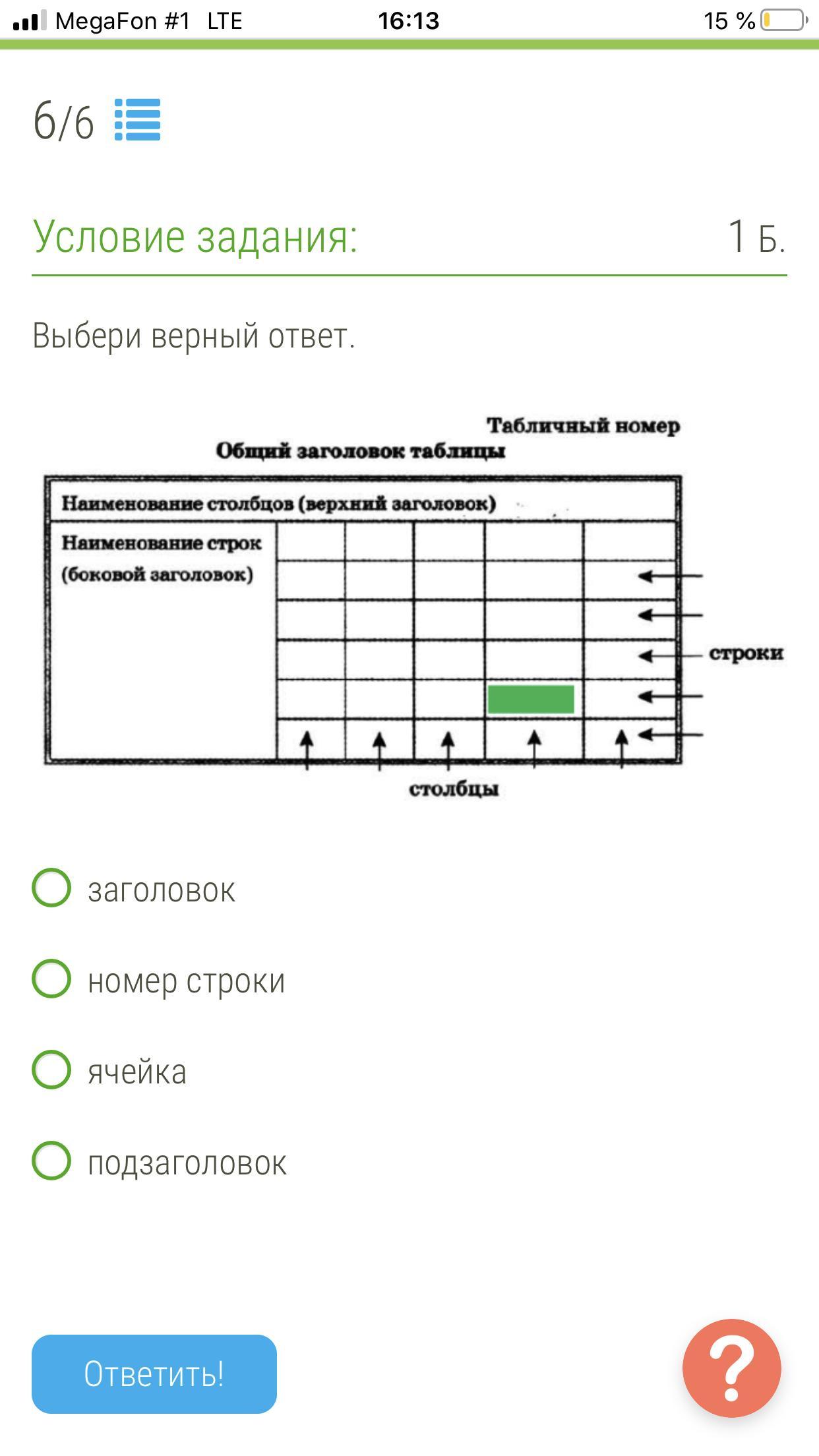 MegaFon #1 LTE 16:13 15 %

6/6

Условие задания: 1 Б.

Выбери верный ответ.

Табличный номер
Общий заголовок таблицы

Наименование столбцов (верхний заголовок)
Наименование строк (боковой заголовок)

строки

столбцы

заголовок

номер строки

ячейка

подзаголовок

Ответить!

?